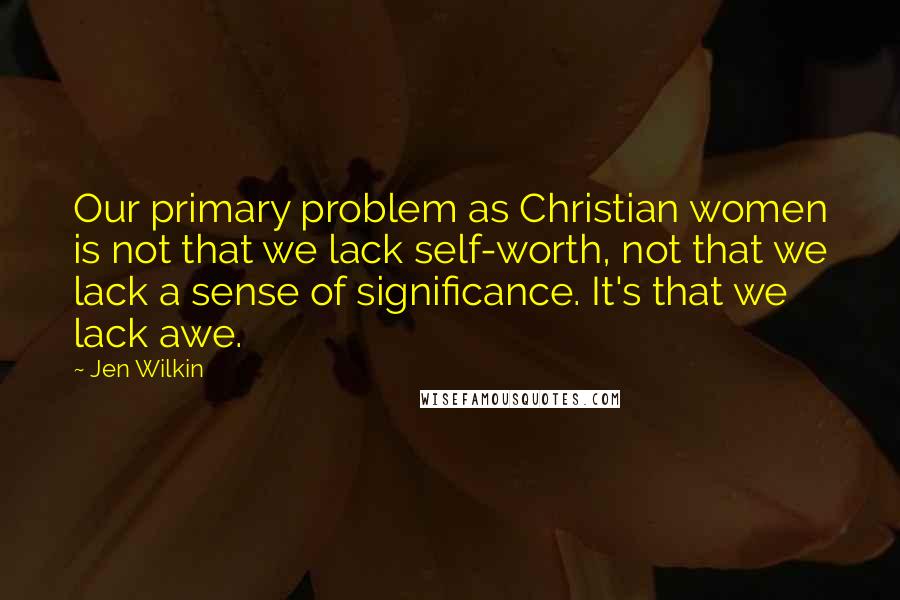 Our primary problem as Christian women is not that we lack self-worth, not that we lack a sense of significance. It's that we lack awe.

~ Jen Wilkin

WISEFAMOUSQUOTES.COM